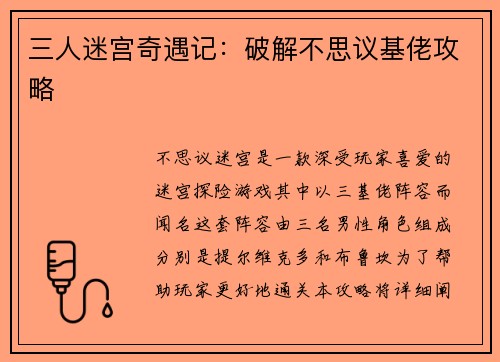 三人迷宫奇遇记：破解不思议基佬攻略

不思议迷宫是一款深受玩家喜爱的迷宫探险游戏其中以三基佬阵容而闻名这套阵容由三名男性角色组成分别是提尔维克多和布鲁坎为了帮助玩家更好地通关本攻略将详细阐